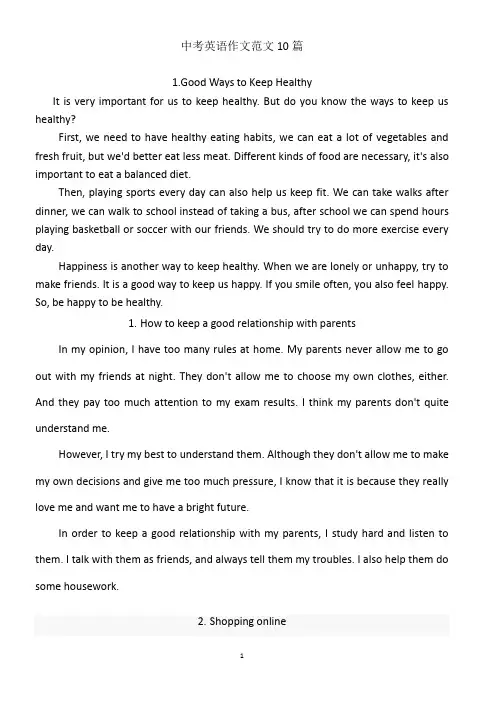 中考英语作文范文 10 篇

1.Good Ways to Keep Healthy

It is very important for us to keep healthy. But do you know the ways to keep us healthy?

First, we need to have healthy eating habits, we can eat a lot of vegetables and fresh fruit, but we'd better eat less meat. Different kinds of food are necessary, it's also important to eat a balanced diet.

Then, playing sports every day can also help us keep fit. We can take walks after dinner, we can walk to school instead of taking a bus, after school we can spend hours playing basketball or soccer with our friends. We should try to do more exercise every day.

Happiness is another way to keep healthy. When we are lonely or unhappy, try to make friends. It is a good way to keep us happy. If you smile often, you also feel happy. So, be happy to be healthy.

1. How to keep a good relationship with parents

In my opinion, I have too many rules at home. My parents never allow me to go out with my friends at night. They don't allow me to choose my own clothes, either. And they pay too much attention to my exam results. I think my parents don't quite understand me.

However, I try my best to understand them. Although they don't allow me to make my own decisions and give me too much pressure, I know that it is because they really love me and want me to have a bright future.

In order to keep a good relationship with my parents, I study hard and listen to them. I talk with them as friends, and always tell them my troubles. I also help them do some housework.

2. Shopping online

1